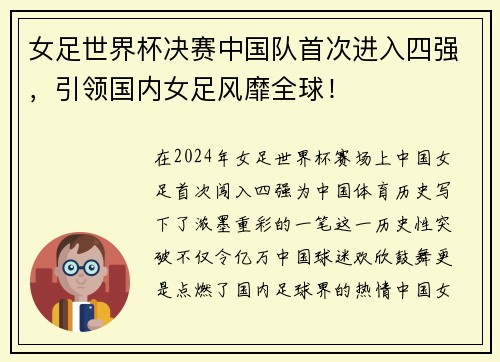 女足世界杯决赛中国队首次进入四强，引领国内女足风靡全球！

在2024年女足世界杯赛场上中国女足首次闯入四强为中国体育历史写下了浓墨重彩的一笔这一历史性突破不仅令亿万中国球迷欢欣鼓舞更是点燃了国内足球界的热情中国女